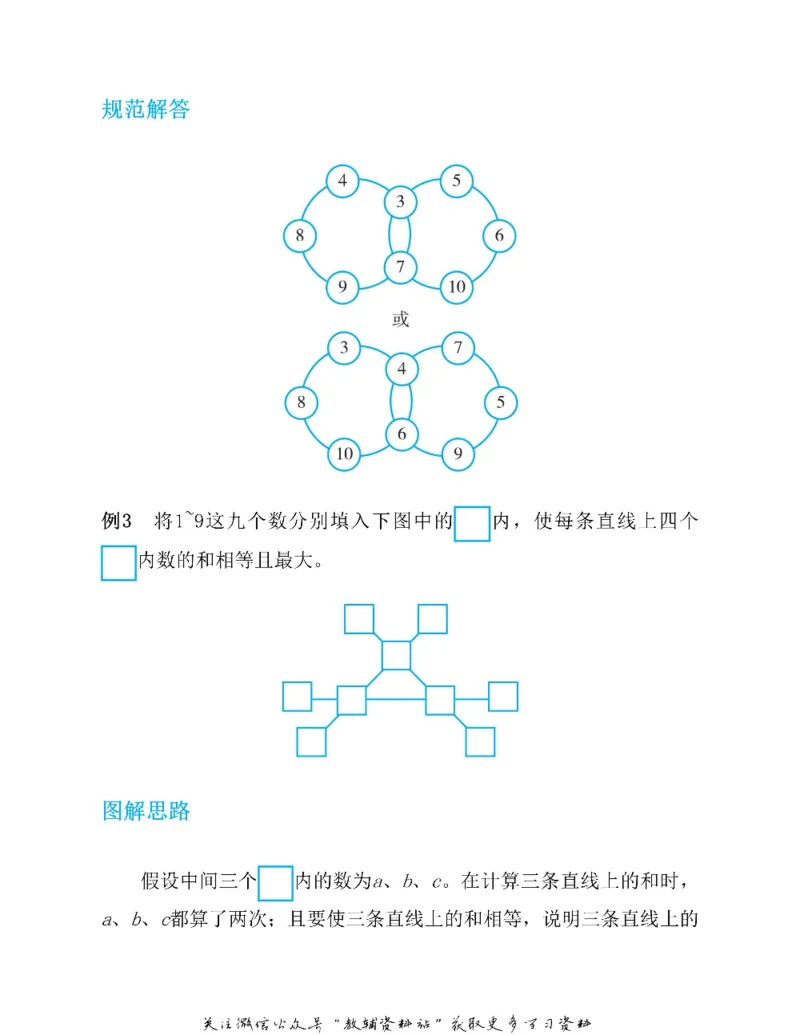 规范解答

4
5
3
8
6
7
9
10

或

3
7
4
8
5
6
10
9

例3　将1~9这九个数分别填入下图中的□内，使每条直线上四个□内数的和相等且最大。

图解思路

假设中间三个□内的数为$a$、$b$、$c$。在计算三条直线上的和时，$a$、$b$、$c$都算了两次；且要使三条直线上的和相等，说明三条直线上的

关注微信公众号“教辅资料站”获取更多学习资料